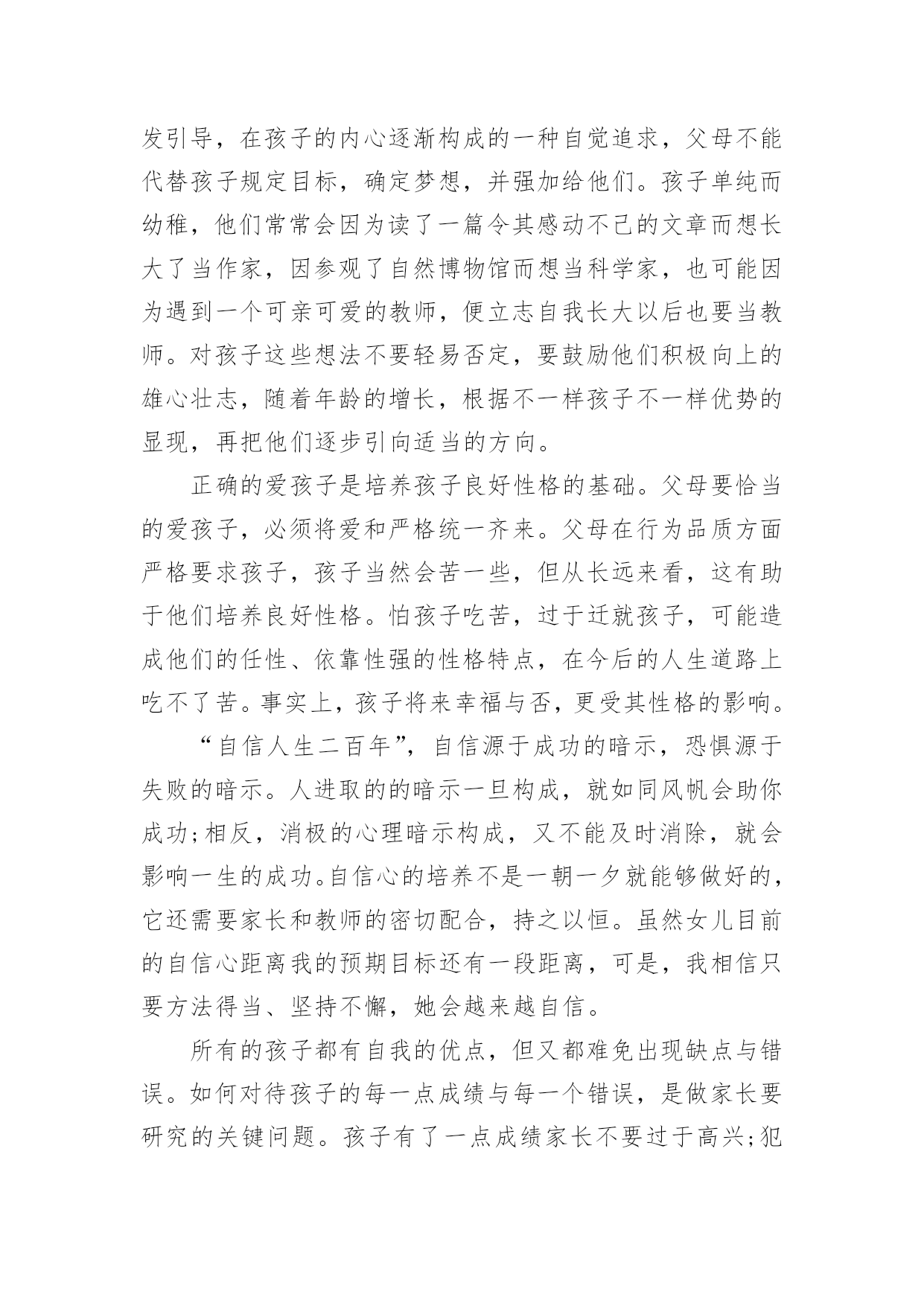 发引导，在孩子的内心逐渐构成的一种自觉追求，父母不能代替孩子规定目标，确定梦想，并强加给他们。孩子单纯而幼稚，他们常常会因为读了一篇令其感动不已的文章而想长大了当作家，因参观了自然博物馆而想当科学家，也可能因为遇到一个可亲可爱的教师，便立志自我长大以后也要当教师。对孩子这些想法不要轻易否定，要鼓励他们积极向上的雄心壮志，随着年龄的增长，根据不一样孩子不一样优势的显现，再把他们逐步引向适当的方向。

正确的爱孩子是培养孩子良好性格的基础。父母要恰当的爱孩子，必须将爱和严格统一齐来。父母在行为品质方面严格要求孩子，孩子当然会苦一些，但从长远来看，这有助于他们培养良好性格。怕孩子吃苦，过于迁就孩子，可能造成他们的任性、依靠性强的性格特点，在今后的人生道路上吃不了苦。事实上，孩子将来幸福与否，更受其性格的影响。

“自信人生二百年”，自信源于成功的暗示，恐惧源于失败的暗示。人进取的的暗示一旦构成，就如同风帆会助你成功;相反，消极的心理暗示构成，又不能及时消除，就会影响一生的成功。自信心的培养不是一朝一夕就能够做好的，它还需要家长和教师的密切配合，持之以恒。虽然女儿目前的自信心距离我的预期目标还有一段距离，可是，我相信只要方法得当、坚持不懈，她会越来越自信。

所有的孩子都有自我的优点，但又都难免出现缺点与错误。如何对待孩子的每一点成绩与每一个错误，是做家长要研究的关键问题。孩子有了一点成绩家长不要过于高兴;犯